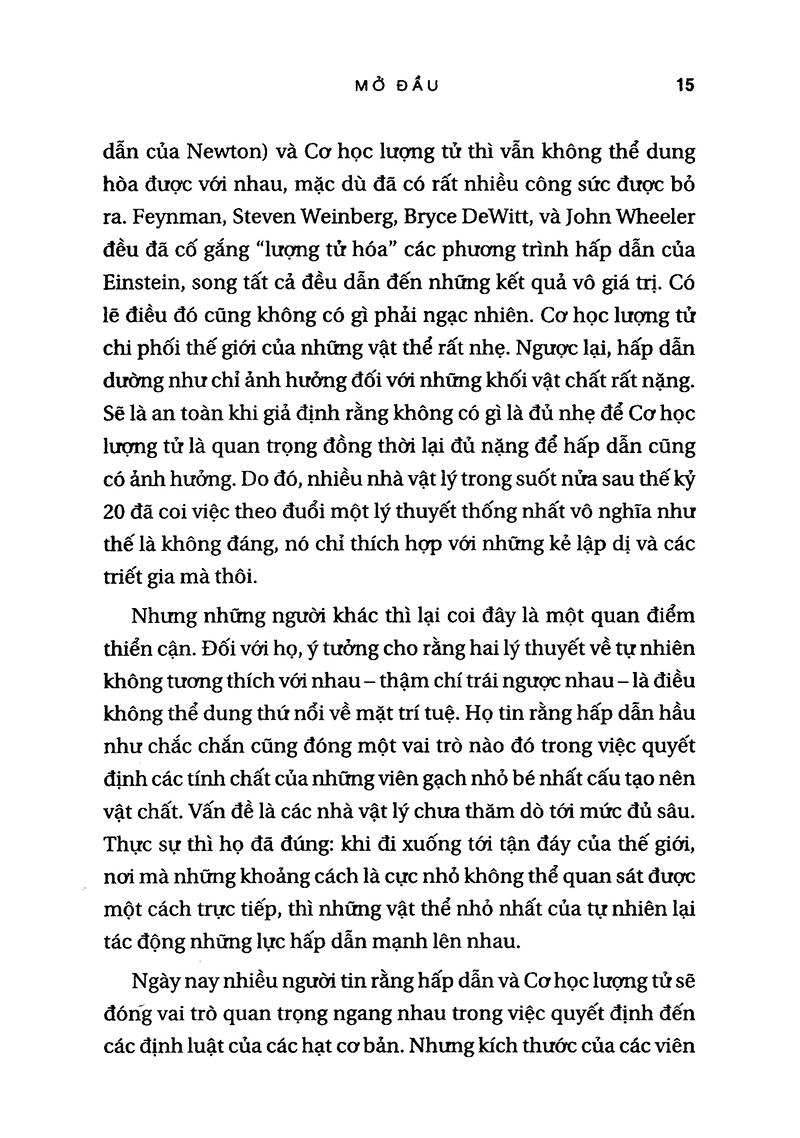 MỞ ĐẦU 15

dẫn của Newton) và Cơ học lượng tử thì vẫn không thể dung hòa được với nhau, mặc dù đã có rất nhiều công sức được bỏ ra. Feynman, Steven Weinberg, Bryce DeWitt, và John Wheeler đều đã cố gắng "lượng tử hóa" các phương trình hấp dẫn của Einstein, song tất cả đều dẫn đến những kết quả vô giá trị. Có lẽ điều đó cũng không có gì phải ngạc nhiên. Cơ học lượng tử chi phối thế giới của những vật thể rất nhẹ. Ngược lại, hấp dẫn dường như chỉ ảnh hưởng đối với những khối vật chất rất nặng. Sẽ là an toàn khi giả định rằng không có gì là đủ nhẹ để Cơ học lượng tử là quan trọng đồng thời lại đủ nặng để hấp dẫn cũng có ảnh hưởng. Do đó, nhiều nhà vật lý trong suốt nửa sau thế kỷ 20 đã coi việc theo đuổi một lý thuyết thống nhất vô nghĩa như thế là không đáng, nó chỉ thích hợp với những kẻ lập dị và các triết gia mà thôi.

Nhưng những người khác thì lại coi đây là một quan điểm thiển cận. Đối với họ, ý tưởng cho rằng hai lý thuyết về tự nhiên không tương thích với nhau – thậm chí trái ngược nhau – là điều không thể dung thứ nổi về mặt trí tuệ. Họ tin rằng hấp dẫn hầu như chắc chắn cũng đóng một vai trò nào đó trong việc quyết định các tính chất của những viên gạch nhỏ bé nhất cấu tạo nên vật chất. Vấn đề là các nhà vật lý chưa thăm dò tới mức đủ sâu. Thực sự thì họ đã đúng: khi đi xuống tới tận đáy của thế giới, nơi mà những khoảng cách là cực nhỏ không thể quan sát được một cách trực tiếp, thì những vật thể nhỏ nhất của tự nhiên lại tác động những lực hấp dẫn mạnh lên nhau.

Ngày nay nhiều người tin rằng hấp dẫn và Cơ học lượng tử sẽ đóng vai trò quan trọng ngang nhau trong việc quyết định đến các định luật của các hạt cơ bản. Nhưng kích thước của các viên